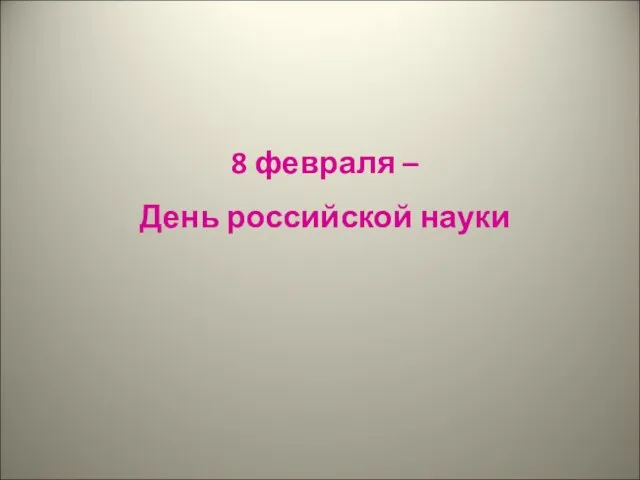 8 февраля –
День российской науки